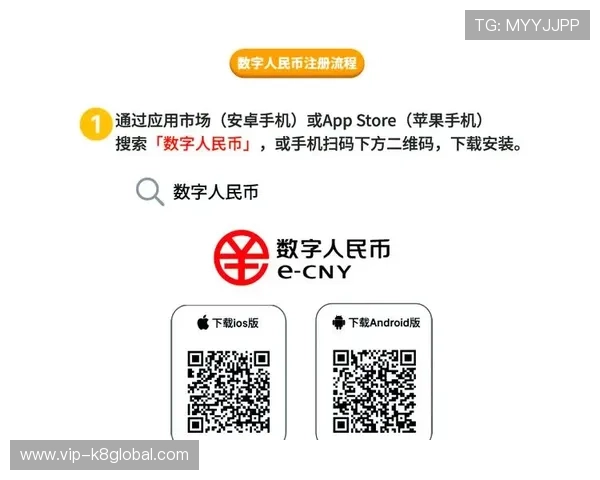 TG: MYYJJPP

数字人民币注册流程

1 通过应用市场（安卓手机）或App Store（苹果手机）搜索「数字人民币」，或手机扫码下方二维码，下载安装。

数字人民币

数字人民币
e-CNY

下载ios版

下载Android版

www.vip-k8global.com